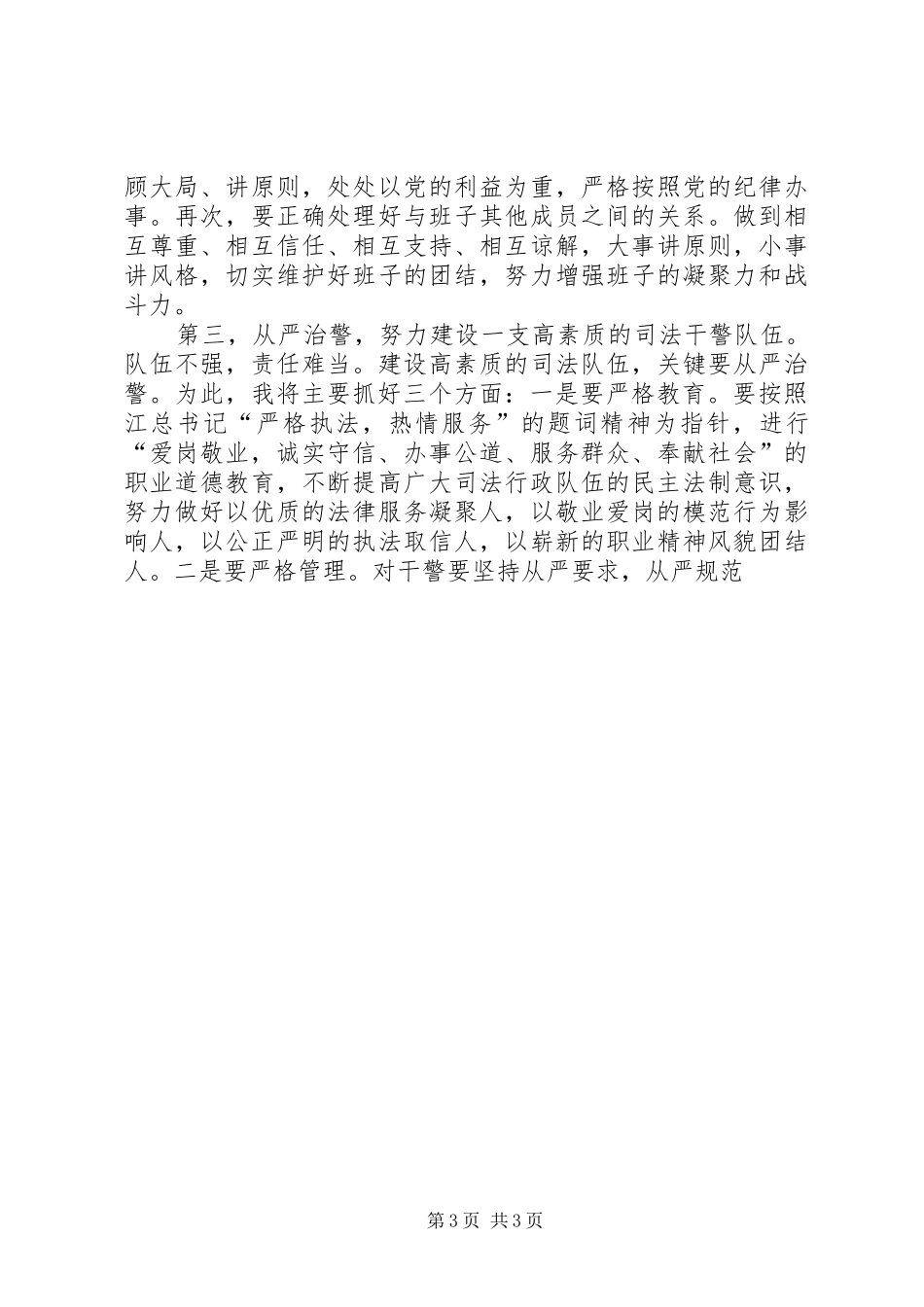 顾大局、讲原则，处处以党的利益为重，严格按照党的纪律办事。再次，要正确处理好与班子其他成员之间的关系。做到相互尊重、相互信任、相互支持、相互谅解，大事讲原则，小事讲风格，切实维护好班子的团结，努力增强班子的凝聚力和战斗力。

第三，从严治警，努力建设一支高素质的司法干警队伍。队伍不强，责任难当。建设高素质的司法队伍，关键要从严治警。为此，我将主要抓好三个方面：一是要严格教育。要按照江总书记“严格执法，热情服务”的题词精神为指针，进行“爱岗敬业，诚实守信、办事公道、服务群众、奉献社会”的职业道德教育，不断提高广大司法行政队伍的民主法制意识，努力做好以优质的法律服务凝聚人，以敬业爱岗的模范行为影响人，以公正严明的执法取信人，以崭新的职业精神风貌团结人。二是要严格管理。对干警要坚持从严要求，从严规范

第3页 共3页